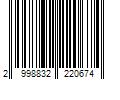 2 998832 220674